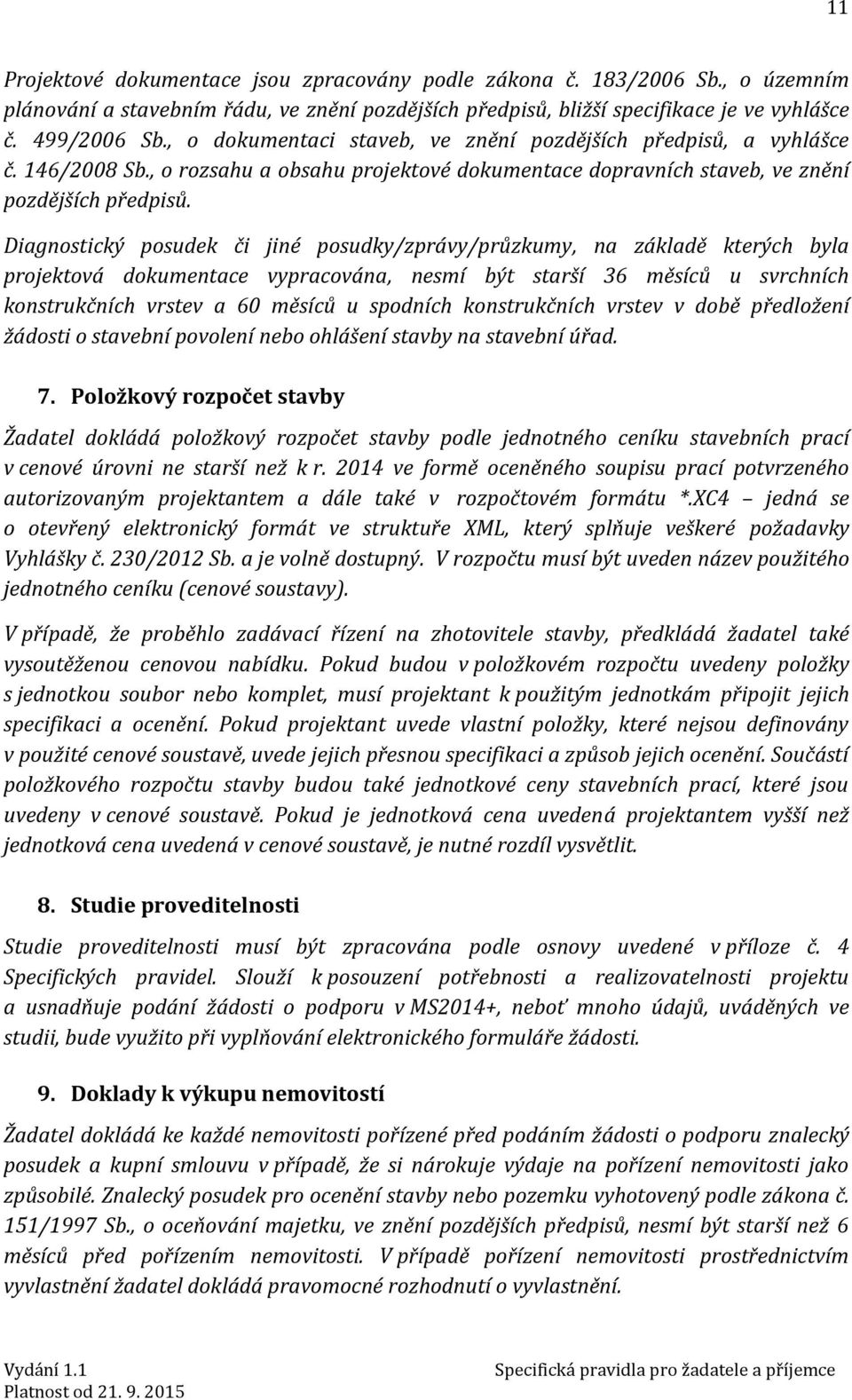 11

Projektové dokumentace jsou zpracovány podle zákona č. 183/2006 Sb., o územním plánování a stavebním řádu, ve znění pozdějších předpisů, bližší specifikace je ve vyhlášce č. 499/2006 Sb., o dokumentaci staveb, ve znění pozdějších předpisů, a vyhlášce č. 146/2008 Sb., o rozsahu a obsahu projektové dokumentace dopravních staveb, ve znění pozdějších předpisů.

Diagnostický posudek či jiné posudky/zprávy/průzkumy, na základě kterých byla projektová dokumentace vypracována, nesmí být starší 36 měsíců u svrchních konstrukčních vrstev a 60 měsíců u spodních konstrukčních vrstev v době předložení žádosti o stavební povolení nebo ohlášení stavby na stavební úřad.

7. Položkový rozpočet stavby

Žadatel dokládá položkový rozpočet stavby podle jednotného ceníku stavebních prací v cenové úrovni ne starší než k r. 2014 ve formě oceněného soupisu prací potvrzeného autorizovaným projektantem a dále také v rozpočtovém formátu *.XC4 – jedná se o otevřený elektronický formát ve struktuře XML, který splňuje veškeré požadavky Vyhlášky č. 230/2012 Sb. a je volně dostupný. V rozpočtu musí být uveden název použitého jednotného ceníku (cenové soustavy).

V případě, že proběhlo zadávací řízení na zhotovitele stavby, předkládá žadatel také vysoutěženou cenovou nabídku. Pokud budou v položkovém rozpočtu uvedeny položky s jednotkou soubor nebo komplet, musí projektant k použitým jednotkám připojit jejich specifikaci a ocenění. Pokud projektant uvede vlastní položky, které nejsou definovány v použité cenové soustavě, uvede jejich přesnou specifikaci a způsob jejich ocenění. Součástí položkového rozpočtu stavby budou také jednotkové ceny stavebních prací, které jsou uvedeny v cenové soustavě. Pokud je jednotková cena uvedená projektantem vyšší než jednotková cena uvedená v cenové soustavě, je nutné rozdíl vysvětlit.

8. Studie proveditelnosti

Studie proveditelnosti musí být zpracována podle osnovy uvedené v příloze č. 4 Specifických pravidel. Slouží k posouzení potřebnosti a realizovatelnosti projektu a usnadňuje podání žádosti o podporu v MS2014+, neboť mnoho údajů, uváděných ve studii, bude využito při vyplňování elektronického formuláře žádosti.

9. Doklady k výkupu nemovitostí

Žadatel dokládá ke každé nemovitosti pořízené před podáním žádosti o podporu znalecký posudek a kupní smlouvu v případě, že si nárokuje výdaje na pořízení nemovitosti jako způsobilé. Znalecký posudek pro ocenění stavby nebo pozemku vyhotovený podle zákona č. 151/1997 Sb., o oceňování majetku, ve znění pozdějších předpisů, nesmí být starší než 6 měsíců před pořízením nemovitosti. V případě pořízení nemovitosti prostřednictvím vyvlastnění žadatel dokládá pravomocné rozhodnutí o vyvlastnění.

Vydání 1.1
Platnost od 21. 9. 2015
Specifická pravidla pro žadatele a příjemce